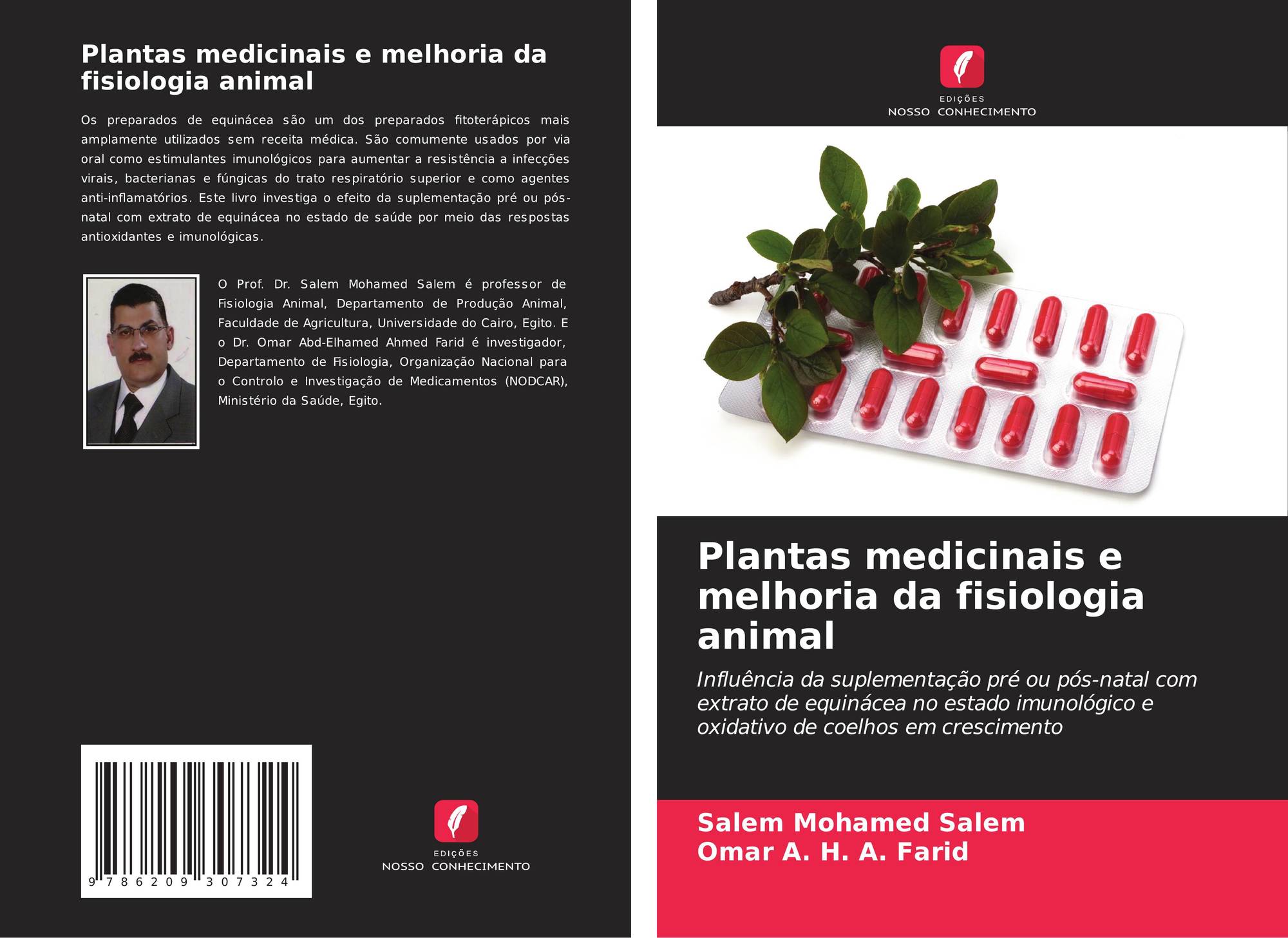 Plantas medicinais e melhoria da fisiologia animal

Os preparados de equinácea são um dos preparados fitoterápicos mais amplamente utilizados sem receita médica. São comumente usados por via oral como estimulantes imunológicos para aumentar a resistência a infecções virais, bacterianas e fúngicas do trato respiratório superior e como agentes anti-inflamatórios. Este livro investiga o efeito da suplementação pré ou pós-natal com extrato de equinácea no estado de saúde por meio das respostas antioxidantes e imunológicas.

O Prof. Dr. Salem Mohamed Salem é professor de Fisiologia Animal, Departamento de Produção Animal, Faculdade de Agricultura, Universidade do Cairo, Egito. E o Dr. Omar Abd-Elhamed Ahmed Farid é investigador, Departamento de Fisiologia, Organização Nacional para o Controlo e Investigação de Medicamentos (NODCAR), Ministério da Saúde, Egito.

9 786209 307324

EDIÇÕES
NOSSO CONHECIMENTO

EDIÇÕES
NOSSO CONHECIMENTO

Plantas medicinais e melhoria da fisiologia animal

Influência da suplementação pré ou pós-natal com extrato de equinácea no estado imunológico e oxidativo de coelhos em crescimento

Salem Mohamed Salem
Omar A. H. A. Farid